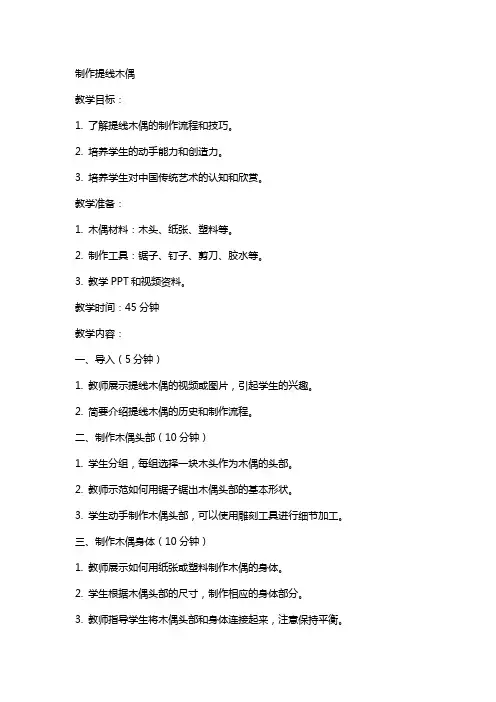 制作提线木偶

教学目标：

1. 了解提线木偶的制作流程和技巧。

2. 培养学生的动手能力和创造力。

3. 培养学生对中国传统艺术的认知和欣赏。

教学准备：

1. 木偶材料：木头、纸张、塑料等。

2. 制作工具：锯子、钉子、剪刀、胶水等。

3. 教学 PPT 和视频资料。

教学时间：45 分钟

教学内容：

一、导入（5 分钟）

1. 教师展示提线木偶的视频或图片，引起学生的兴趣。

2. 简要介绍提线木偶的历史和制作流程。

二、制作木偶头部（10 分钟）

1. 学生分组，每组选择一块木头作为木偶的头部。

2. 教师示范如何用锯子锯出木偶头部的基本形状。

3. 学生动手制作木偶头部，可以使用雕刻工具进行细节加工。

三、制作木偶身体（10 分钟）

1. 教师展示如何用纸张或塑料制作木偶的身体。

2. 学生根据木偶头部的尺寸，制作相应的身体部分。

3. 教师指导学生将木偶头部和身体连接起来，注意保持平衡。